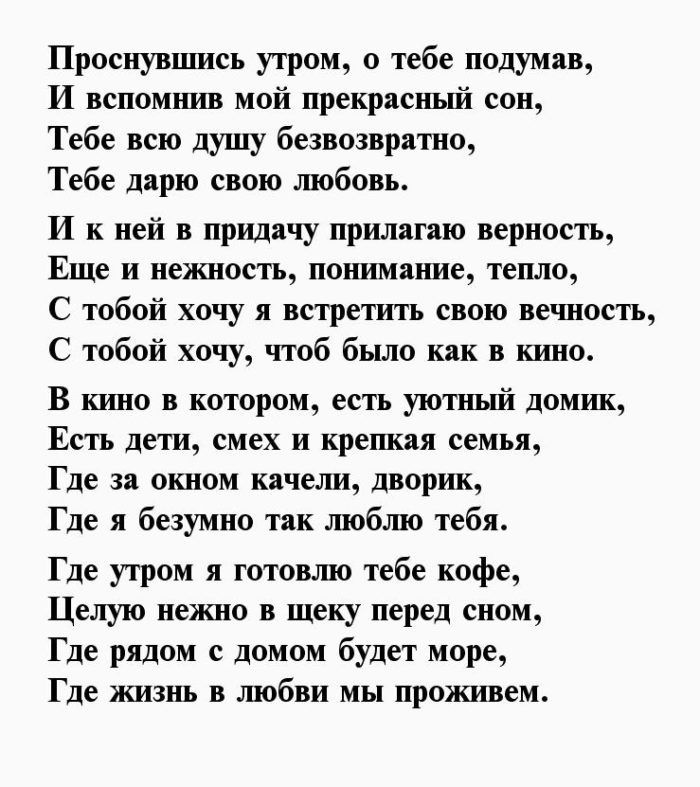 Проснувшись утром, о тебе подумав,
И вспомнив мой прекрасный сон,
Тебе всю душу безвозвратно,
Тебе дарю свою любовь.

И к ней в придачу прилагаю верность,
Еще и нежность, понимание, тепло,
С тобой хочу я встретить свою вечность,
С тобой хочу, чтоб было как в кино.

В кино в котором, есть уютный домик,
Есть дети, смех и крепкая семья,
Где за окном качели, дворик,
Где я безумно так люблю тебя.

Где утром я готовлю тебе кофе,
Целую нежно в щеку перед сном,
Где рядом с домом будет море,
Где жизнь в любви мы проживем.